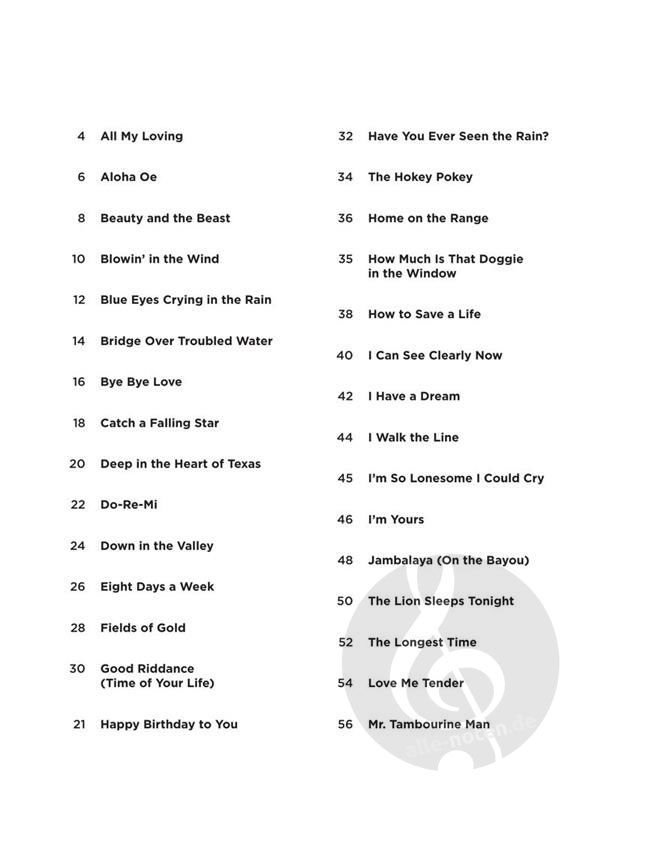 4 All My Loving

6 Aloha Oe

8 Beauty and the Beast

10 Blowin' in the Wind

12 Blue Eyes Crying in the Rain

14 Bridge Over Troubled Water

16 Bye Bye Love

18 Catch a Falling Star

20 Deep in the Heart of Texas

22 Do-Re-Mi

24 Down in the Valley

26 Eight Days a Week

28 Fields of Gold

30 Good Riddance
(Time of Your Life)

21 Happy Birthday to You

32 Have You Ever Seen the Rain?

34 The Hokey Pokey

36 Home on the Range

35 How Much Is That Doggie
in the Window

38 How to Save a Life

40 I Can See Clearly Now

42 I Have a Dream

44 I Walk the Line

45 I'm So Lonesome I Could Cry

46 I'm Yours

48 Jambalaya (On the Bayou)

50 The Lion Sleeps Tonight

52 The Longest Time

54 Love Me Tender

56 Mr. Tambourine Man

alle-noten.de